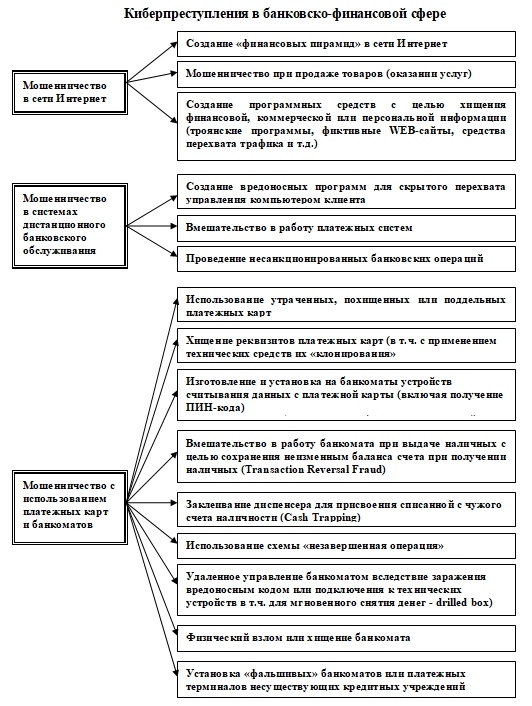 Киберпреступления в банковско-финансовой сфере

Мошенничество в сети Интернет

Создание «финансовых пирамид» в сети Интернет

Мошенничество при продаже товаров (оказании услуг)

Создание программных средств с целью хищения финансовой, коммерческой или персональной информации (троянские программы, фиктивные WEB-сайты, средства перехвата трафика и т.д.)

Мошенничество в системах дистанционного банковского обслуживания

Создание вредоносных программ для скрытого перехвата управления компьютером клиента

Вмешательство в работу платежных систем

Проведение несанкционированных банковских операций

Мошенничество с использованием платежных карт и банкоматов

Использование утраченных, похищенных или поддельных платежных карт

Хищение реквизитов платежных карт (в т.ч. с применением технических средств их «клонирования»

Изготовление и установка на банкоматы устройств считывания данных с платежной карты (включая получение ПИН-кода)

Вмешательство в работу банкомата при выдаче наличных с целью сохранения неизменным баланса счета при получении наличных (Transaction Reversal Fraud)

Заклеивание диспенсера для присвоения списанной с чужого счета наличности (Cash Trapping)

Использование схемы «незавершенная операция»

Удаленное управление банкоматом вследствие заражения вредоносным кодом или подключения к технических устройств в т.ч. для мгновенного снятия денег - drilled box)

Физический взлом или хищение банкомата

Установка «фальшивых» банкоматов или платежных терминалов несуществующих кредитных учреждений